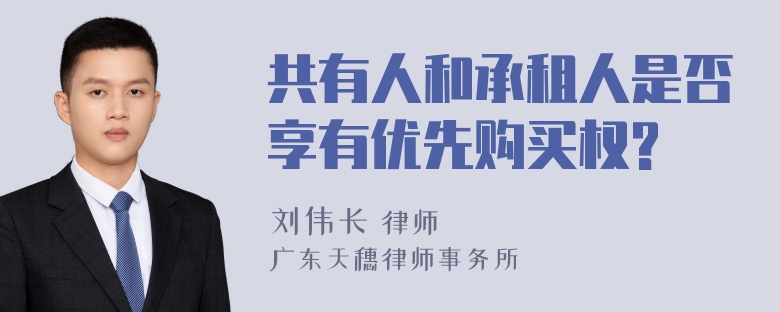 共有人和承租人是否享有优先购买权?

刘伟长 律师
广东天穗律师事务所